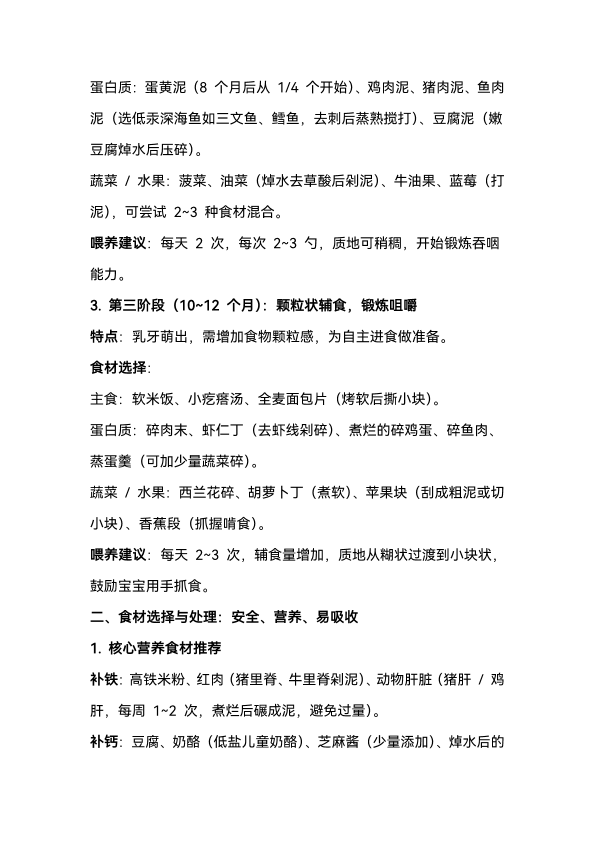 蛋白质：蛋黄泥（8 个月后从 1/4 个开始）、鸡肉泥、猪肉泥、鱼肉泥（选低汞深海鱼如三文鱼、鳕鱼，去刺后蒸熟搅打）、豆腐泥（嫩豆腐焯水后压碎）。

蔬菜 / 水果：菠菜、油菜（焯水去草酸后剁泥）、牛油果、蓝莓（打泥），可尝试 2~3 种食材混合。

喂养建议：每天 2 次，每次 2~3 勺，质地可稍稠，开始锻炼吞咽能力。

3. 第三阶段（10~12 个月）：颗粒状辅食，锻炼咀嚼

特点：乳牙萌出，需增加食物颗粒感，为自主进食做准备。

食材选择：

主食：软米饭、小疙瘩汤、全麦面包片（烤软后撕小块）。

蛋白质：碎肉末、虾仁丁（去虾线剁碎）、煮烂的碎鸡蛋、碎鱼肉、蒸蛋羹（可加少量蔬菜碎）。

蔬菜 / 水果：西兰花碎、胡萝卜丁（煮软）、苹果块（刮成粗泥或切小块）、香蕉段（抓握啃食）。

喂养建议：每天 2~3 次，辅食量增加，质地从糊状过渡到小块状，鼓励宝宝用手抓食。

二、食材选择与处理：安全、营养、易吸收

1. 核心营养食材推荐

补铁：高铁米粉、红肉（猪里脊、牛里脊剁泥）、动物肝脏（猪肝 / 鸡肝，每周 1~2 次，煮烂后碾成泥，避免过量）。

补钙：豆腐、奶酪（低盐儿童奶酪）、芝麻酱（少量添加）、焯水后的